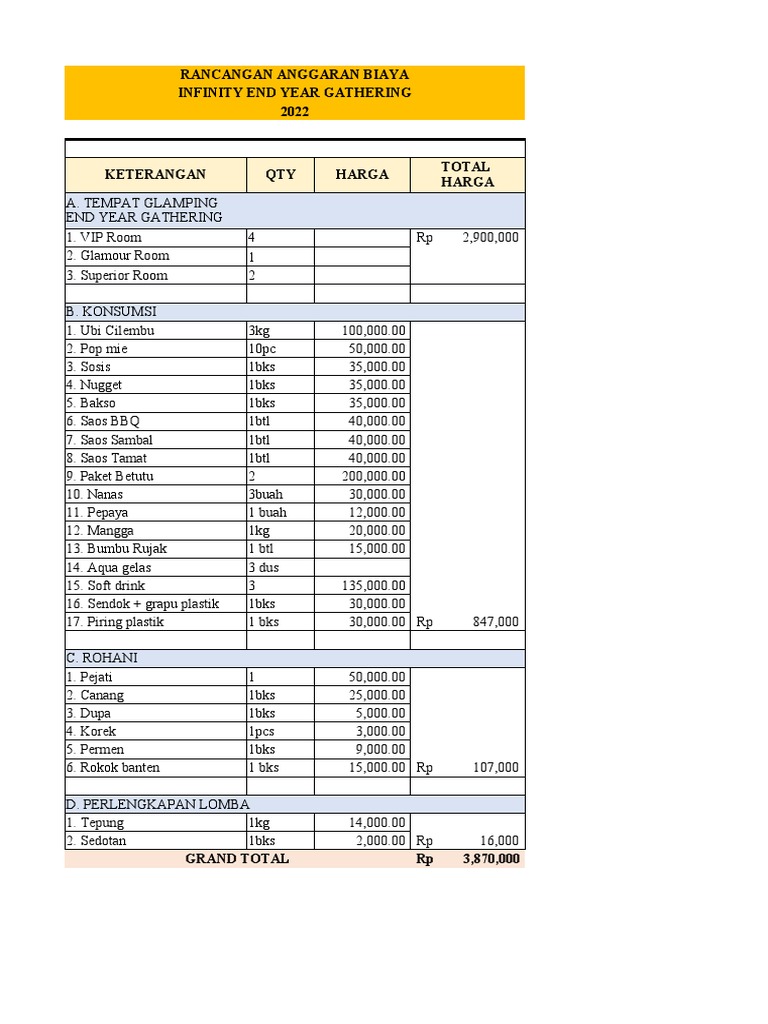 RANCANGAN ANGGARAN BIAYA
INFINITY END YEAR GATHERING
2022

| KETERANGAN | QTY | HARGA | TOTAL HARGA |
|---|---|---|---|
| A. TEMPAT GLAMPING END YEAR GATHERING | | | |
| 1. VIP Room | 4 | | Rp 2,900,000 |
| 2. Glamour Room | 1 | | |
| 3. Superior Room | 2 | | |
| | | | |
| B. KONSUMSI | | | |
| 1. Ubi Cilembu | 3kg | 100,000.00 | |
| 2. Pop mie | 10pc | 50,000.00 | |
| 3. Sosis | 1bks | 35,000.00 | |
| 4. Nugget | 1bks | 35,000.00 | |
| 5. Bakso | 1bks | 35,000.00 | |
| 6. Saos BBQ | 1btl | 40,000.00 | |
| 7. Saos Sambal | 1btl | 40,000.00 | |
| 8. Saos Tamat | 1btl | 40,000.00 | |
| 9. Paket Betutu | 2 | 200,000.00 | |
| 10. Nanas | 3buah | 30,000.00 | |
| 11. Pepaya | 1 buah | 12,000.00 | |
| 12. Mangga | 1kg | 20,000.00 | |
| 13. Bumbu Rujak | 1 btl | 15,000.00 | |
| 14. Aqua gelas | 3 dus | | |
| 15. Soft drink | 3 | 135,000.00 | |
| 16. Sendok + grapu plastik | 1bks | 30,000.00 | |
| 17. Piring plastik | 1 bks | 30,000.00 | Rp 847,000 |
| | | | |
| C. ROHANI | | | |
| 1. Pejati | 1 | 50,000.00 | |
| 2. Canang | 1bks | 25,000.00 | |
| 3. Dupa | 1bks | 5,000.00 | |
| 4. Korek | 1pcs | 3,000.00 | |
| 5. Permen | 1bks | 9,000.00 | |
| 6. Rokok banten | 1 bks | 15,000.00 | Rp 107,000 |
| | | | |
| D. PERLENGKAPAN LOMBA | | | |
| 1. Tepung | 1kg | 14,000.00 | |
| 2. Sedotan | 1bks | 2,000.00 | Rp 16,000 |
| GRAND TOTAL | | | Rp 3,870,000 |